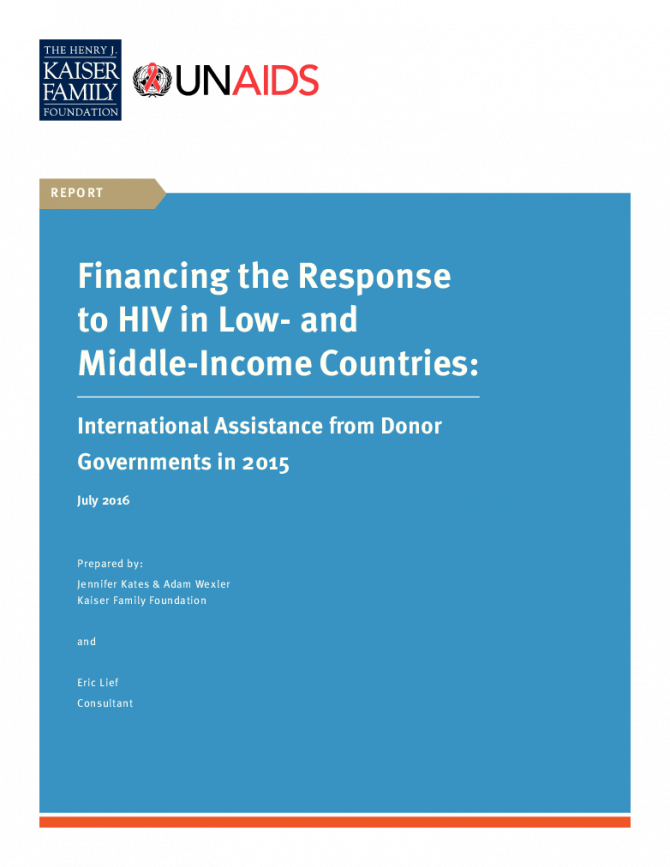 THE HENRY J.
KAISER
FAMILY
FOUNDATION

UNAIDS

REPORT

Financing the Response to HIV in Low- and Middle-Income Countries:

International Assistance from Donor Governments in 2015

July 2016

Prepared by:
Jennifer Kates & Adam Wexler
Kaiser Family Foundation

and

Eric Lief
Consultant